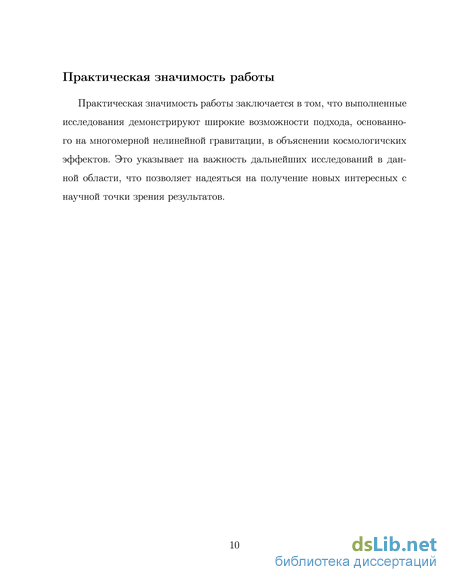 Практическая значимость работы

Практическая значимость работы заключается в том, что выполненные исследования демонстрируют широкие возможности подхода, основанного на многомерной нелинейной гравитации, в объяснении космологических эффектов. Это указывает на важность дальнейших исследований в данной области, что позволяет надеяться на получение новых интересных с научной точки зрения результатов.

10

dsLib.net
библиотека диссертаций